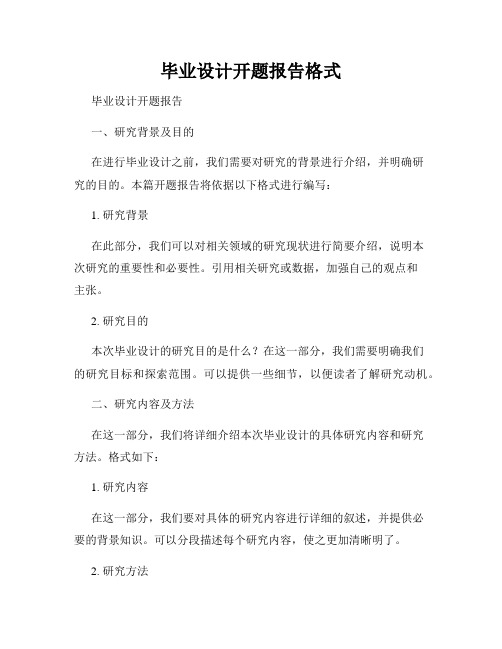 毕业设计开题报告格式

毕业设计开题报告

一、研究背景及目的

在进行毕业设计之前，我们需要对研究的背景进行介绍，并明确研究的目的。本篇开题报告将依据以下格式进行编写：

1. 研究背景

在此部分，我们可以对相关领域的研究现状进行简要介绍，说明本次研究的重要性和必要性。引用相关研究或数据，加强自己的观点和主张。

2. 研究目的

本次毕业设计的研究目的是什么？在这一部分，我们需要明确我们的研究目标和探索范围。可以提供一些细节，以便读者了解研究动机。

二、研究内容及方法

在这一部分，我们将详细介绍本次毕业设计的具体研究内容和研究方法。格式如下：

1. 研究内容

在这一部分，我们要对具体的研究内容进行详细的叙述，并提供必要的背景知识。可以分段描述每个研究内容，使之更加清晰明了。

2. 研究方法